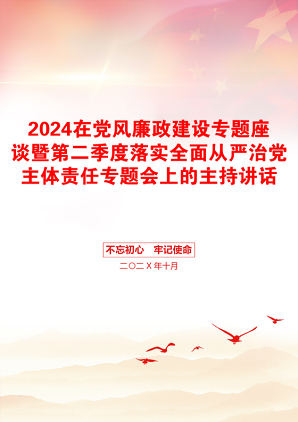 2024在党风廉政建设专题座谈暨第二季度落实全面从严治党主体责任专题会上的主持讲话

不忘初心　牢记使命

二〇二X年十月